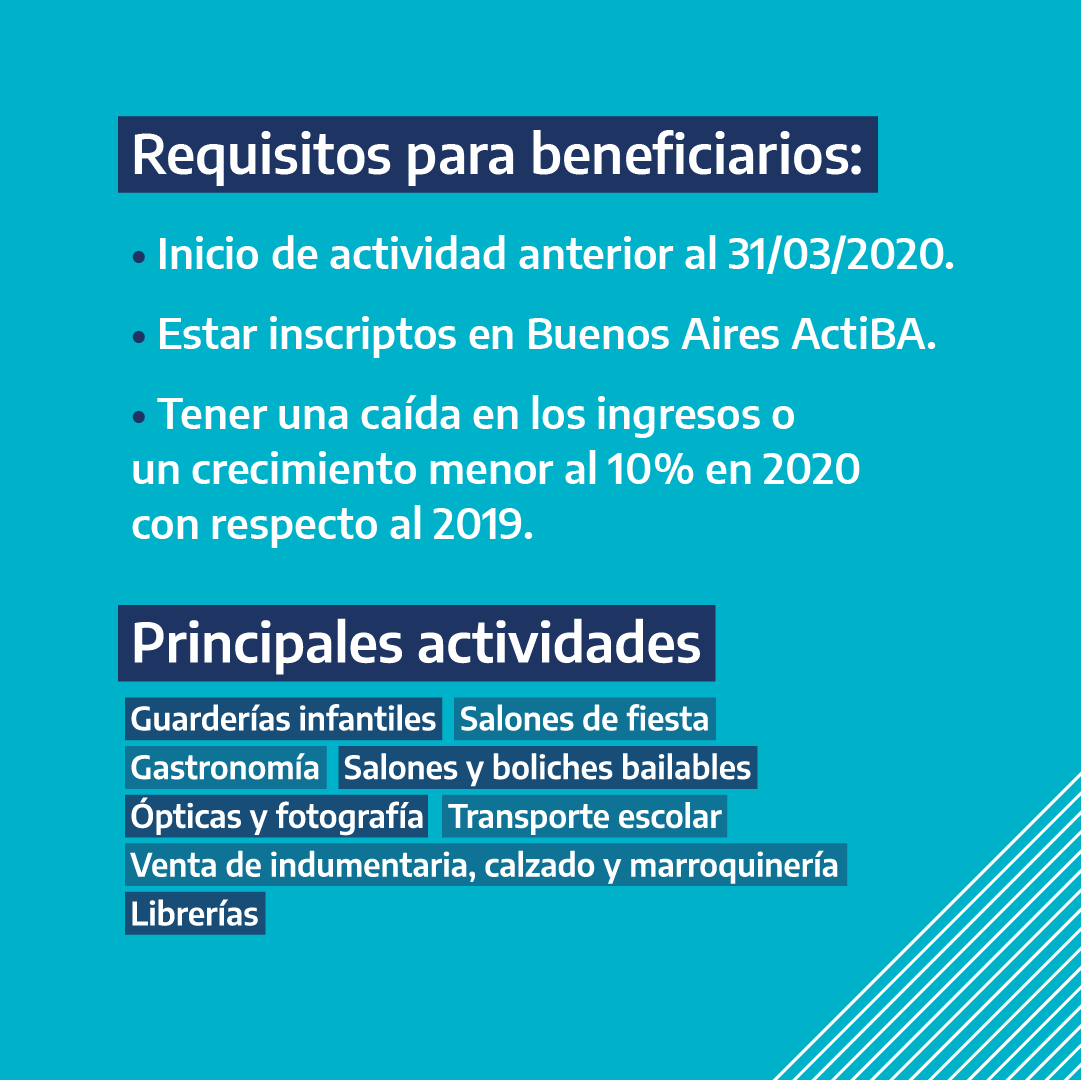 Requisitos para beneficiarios:

• Inicio de actividad anterior al 31/03/2020.

• Estar inscriptos en Buenos Aires ActiBA.

• Tener una caída en los ingresos o un crecimiento menor al 10% en 2020 con respecto al 2019.

Principales actividades

Guarderías infantiles
Salones de fiesta
Gastronomía
Salones y boliches bailables
Ópticas y fotografía
Transporte escolar
Venta de indumentaria, calzado y marroquinería
Librerías